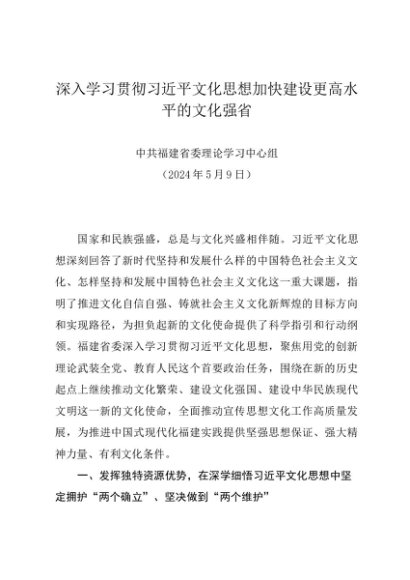 深入学习贯彻习近平文化思想加快建设更高水平的文化强省

中共福建省委理论学习中心组
（2024年5月9日）

国家和民族强盛，总是与文化兴盛相伴随。习近平文化思想深刻回答了新时代坚持和发展什么样的中国特色社会主义文化、怎样坚持和发展中国特色社会主义文化这一重大课题，指明了推进文化自信自强、铸就社会主义文化新辉煌的目标方向和实现路径，为担负起新的文化使命提供了科学指引和行动纲领。福建省委深入学习贯彻习近平文化思想，聚焦用党的创新理论武装全党、教育人民这个首要政治任务，围绕在新的历史起点上继续推动文化繁荣、建设文化强国、建设中华民族现代文明这一新的文化使命，全面推动宣传思想文化工作高质量发展，为推进中国式现代化福建实践提供坚强思想保证、强大精神力量、有利文化条件。

一、发挥独特资源优势，在深学细悟习近平文化思想中坚定拥护“两个确立”、坚决做到“两个维护”